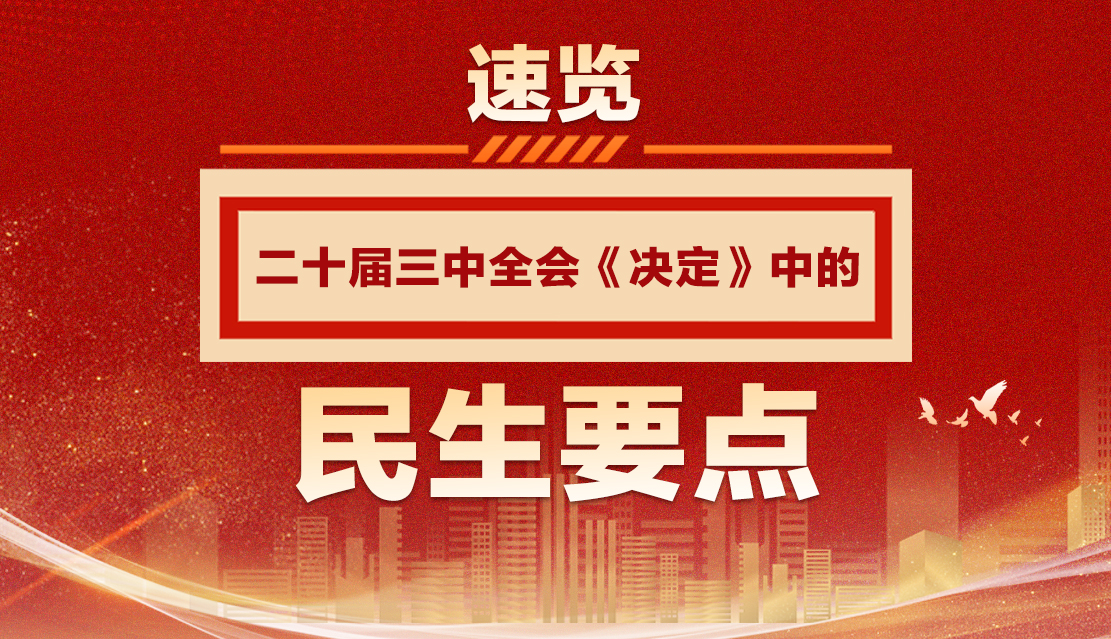 速览

二十届三中全会《决定》中的

民生要点